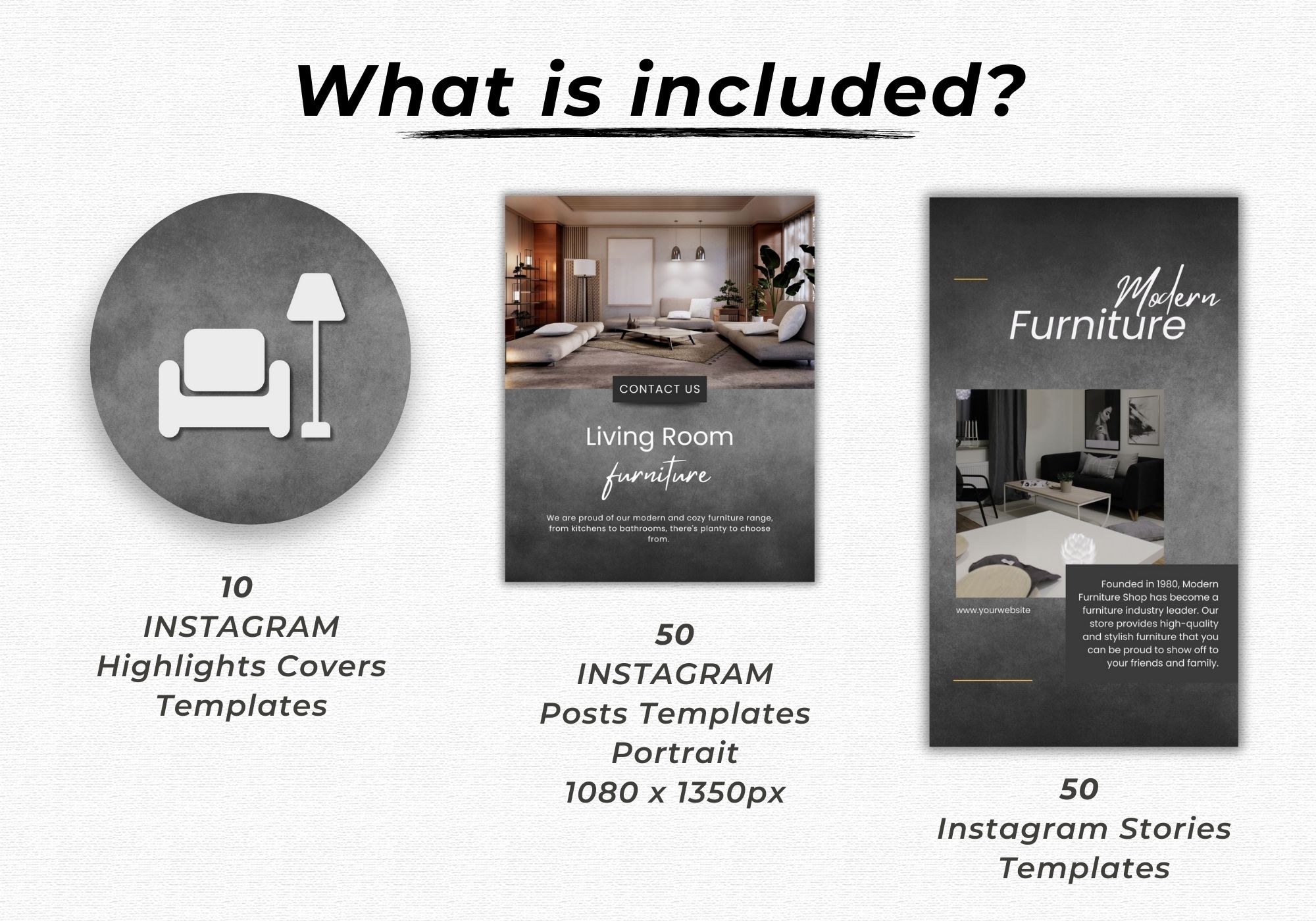 What is included?

10
INSTAGRAM
Highlights Covers
Templates

CONTACT US

Living Room
furniture

We are proud of our modern and cozy furniture range, from kitchens to bathrooms, there's planty to choose from.

50
INSTAGRAM
Posts Templates
Portrait
1080 x 1350px

Modern
Furniture

www.yourwebsite

Founded in 1980, Modern Furniture Shop has become a furniture industry leader. Our store provides high-quality and stylish furniture that you can be proud to show off to your friends and family.

50
Instagram Stories
Templates